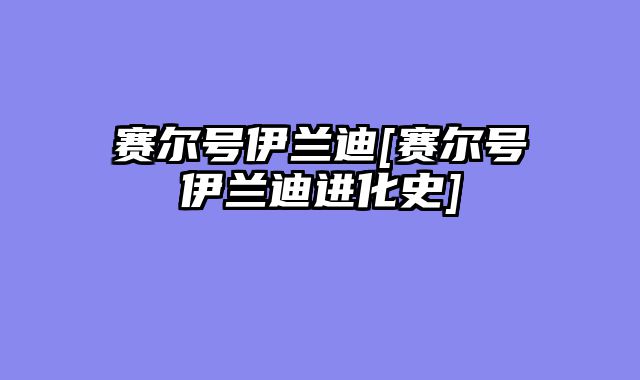 赛尔号伊兰迪[赛尔号伊兰迪进化史]